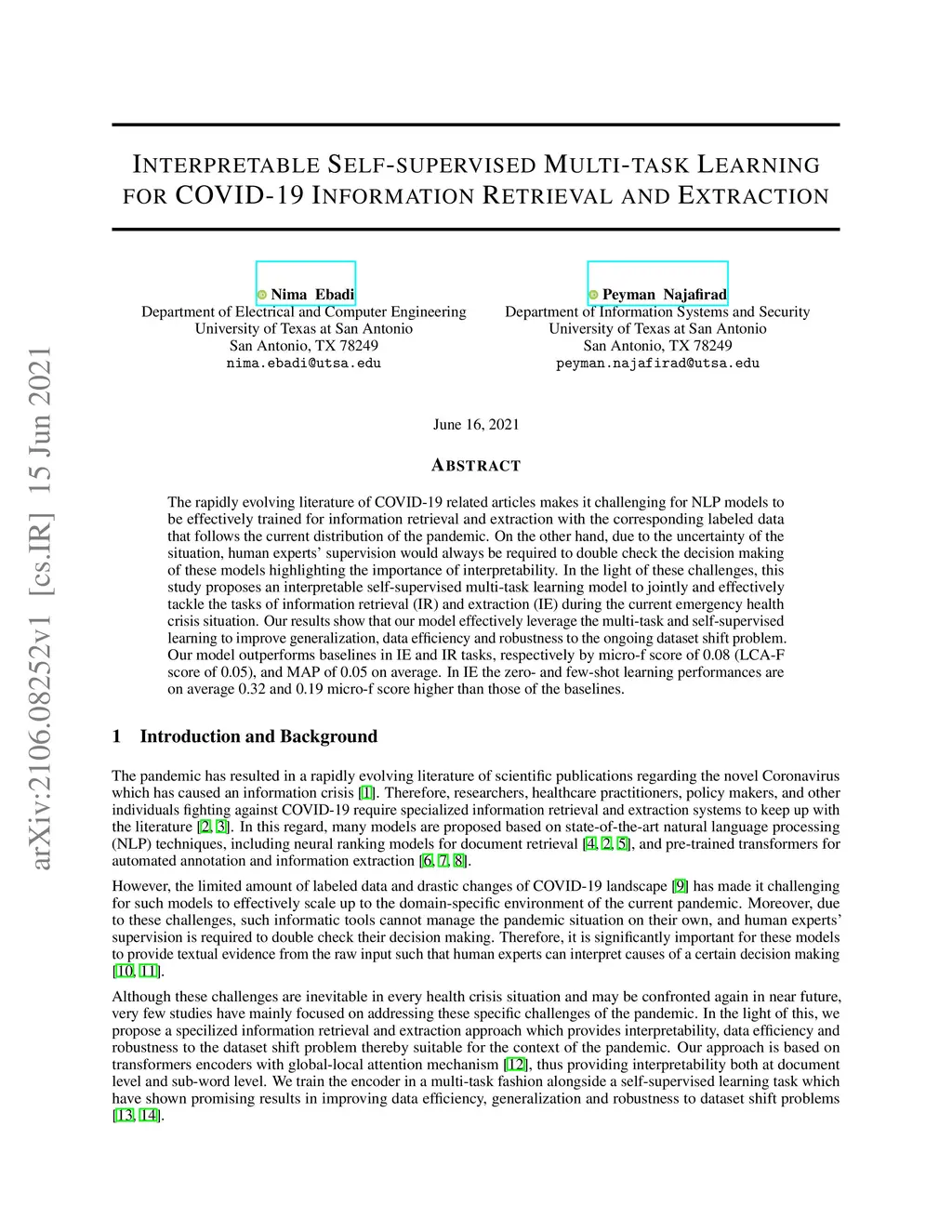 arXiv:2106.08252v1 [cs.IR] 15 Jun 2021

INTERPRETABLE SELF-SUPERVISED MULTI-TASK LEARNING FOR COVID-19 INFORMATION RETRIEVAL AND EXTRACTION

Nima Ebadi
Department of Electrical and Computer Engineering
University of Texas at San Antonio
San Antonio, TX 78249
nima.ebadi@utsa.edu

Peyman Najafirad
Department of Information Systems and Security
University of Texas at San Antonio
San Antonio, TX 78249
peyman.najafirad@utsa.edu

June 16, 2021

ABSTRACT

The rapidly evolving literature of COVID-19 related articles makes it challenging for NLP models to be effectively trained for information retrieval and extraction with the corresponding labeled data that follows the current distribution of the pandemic. On the other hand, due to the uncertainty of the situation, human experts' supervision would always be required to double check the decision making of these models highlighting the importance of interpretability. In the light of these challenges, this study proposes an interpretable self-supervised multi-task learning model to jointly and effectively tackle the tasks of information retrieval (IR) and extraction (IE) during the current emergency health crisis situation. Our results show that our model effectively leverage the multi-task and self-supervised learning to improve generalization, data efficiency and robustness to the ongoing dataset shift problem. Our model outperforms baselines in IE and IR tasks, respectively by micro-f score of 0.08 (LCA-F score of 0.05), and MAP of 0.05 on average. In IE the zero- and few-shot learning performances are on average 0.32 and 0.19 micro-f score higher than those of the baselines.

1 Introduction and Background

The pandemic has resulted in a rapidly evolving literature of scientific publications regarding the novel Coronavirus which has caused an information crisis [1]. Therefore, researchers, healthcare practitioners, policy makers, and other individuals fighting against COVID-19 require specialized information retrieval and extraction systems to keep up with the literature [2, 3]. In this regard, many models are proposed based on state-of-the-art natural language processing (NLP) techniques, including neural ranking models for document retrieval [4, 2, 5], and pre-trained transformers for automated annotation and information extraction [6, 7, 8].

However, the limited amount of labeled data and drastic changes of COVID-19 landscape [9] has made it challenging for such models to effectively scale up to the domain-specific environment of the current pandemic. Moreover, due to these challenges, such informatic tools cannot manage the pandemic situation on their own, and human experts' supervision is required to double check their decision making. Therefore, it is significantly important for these models to provide textual evidence from the raw input such that human experts can interpret causes of a certain decision making [10, 11].

Although these challenges are inevitable in every health crisis situation and may be confronted again in near future, very few studies have mainly focused on addressing these specific challenges of the pandemic. In the light of this, we propose a specilized information retrieval and extraction approach which provides interpretability, data efficiency and robustness to the dataset shift problem thereby suitable for the context of the pandemic. Our approach is based on transformers encoders with global-local attention mechanism [12], thus providing interpretability both at document level and sub-word level. We train the encoder in a multi-task fashion alongside a self-supervised learning task which have shown promising results in improving data efficiency, generalization and robustness to dataset shift problems [13, 14].